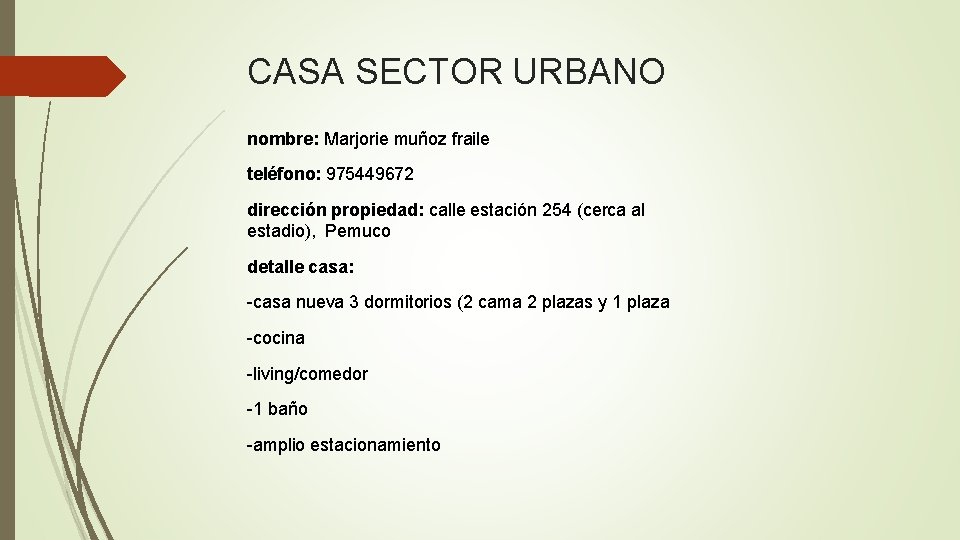 CASA SECTOR URBANO

nombre: Marjorie muñoz fraile

teléfono: 975449672

dirección propiedad: calle estación 254 (cerca al estadio), Pemuco

detalle casa:

-casa nueva 3 dormitorios (2 cama 2 plazas y 1 plaza

-cocina

-living/comedor

-1 baño

-amplio estacionamiento